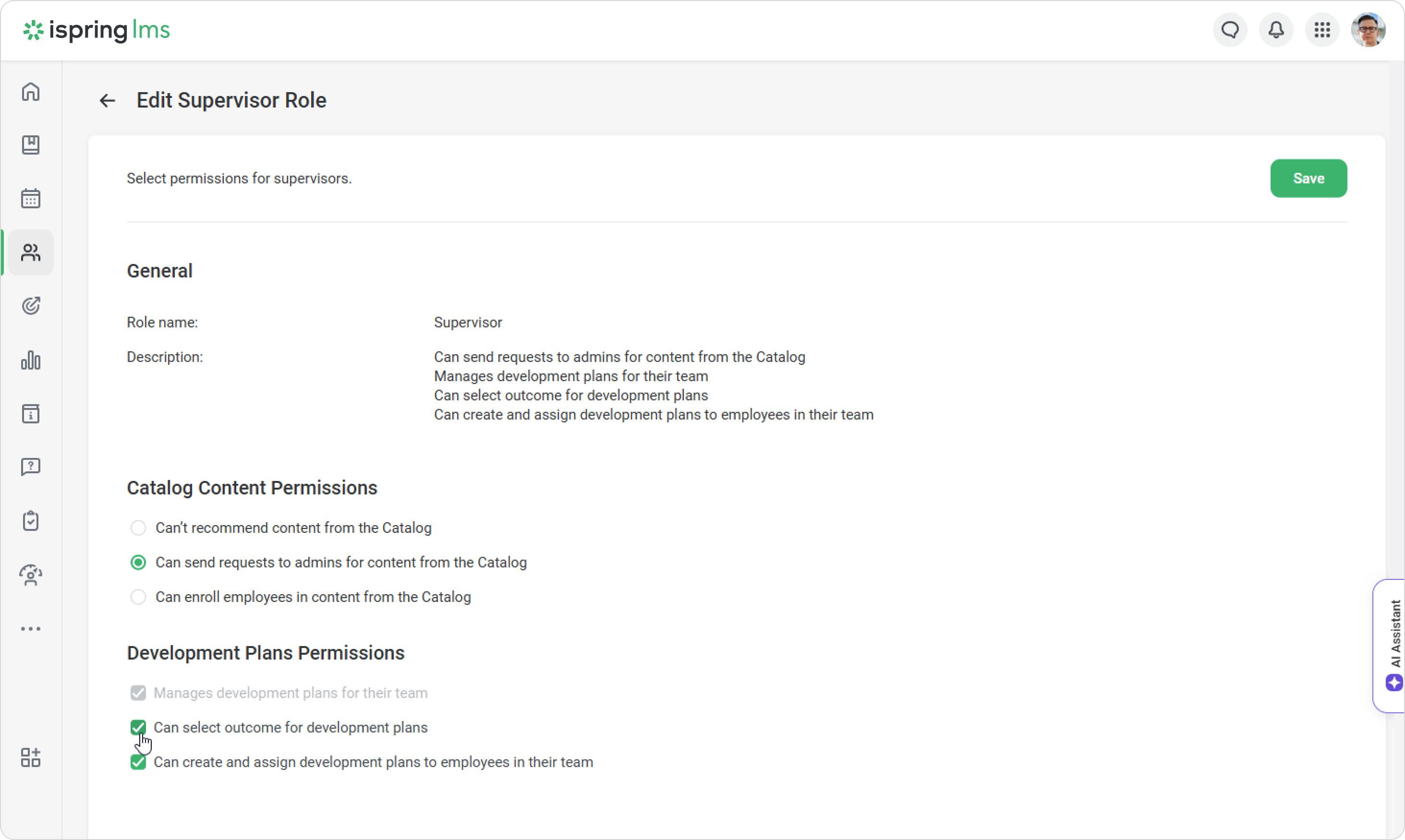 ispring lms

Edit Supervisor Role

Select permissions for supervisors.

Save

General

Role name: Supervisor

Description: Can send requests to admins for content from the Catalog
Manages development plans for their team
Can select outcome for development plans
Can create and assign development plans to employees in their team

Catalog Content Permissions

Can't recommend content from the Catalog

Can send requests to admins for content from the Catalog

Can enroll employees in content from the Catalog

Development Plans Permissions

Manages development plans for their team

Can select outcome for development plans

Can create and assign development plans to employees in their team

AI Assistant